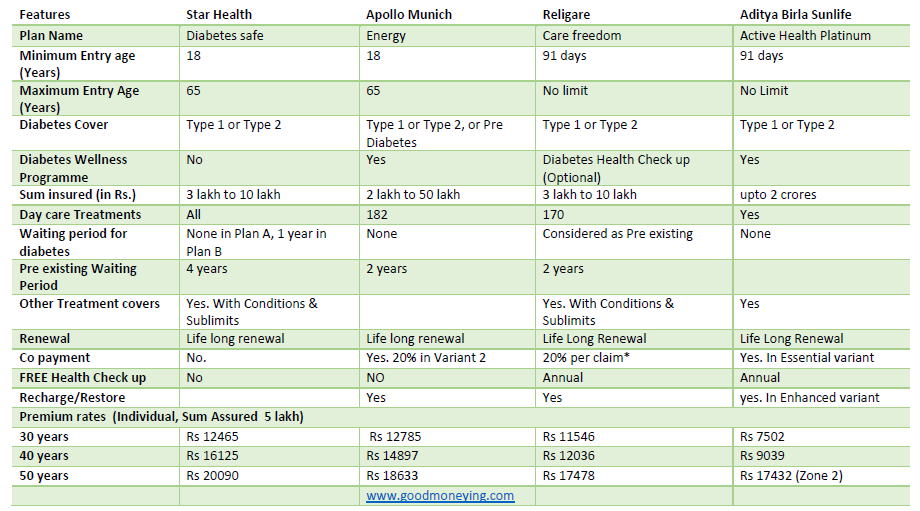 | Features | Star Health | Apollo Munich | Religare | Aditya Birla Sunlife |
|---|---|---|---|---|
| Plan Name | Diabetes safe | Energy | Care freedom | Active Health Platinum |
| Minimum Entry age (Years) | 18 | 18 | 91 days | 91 days |
| Maximum Entry Age (Years) | 65 | 65 | No limit | No Limit |
| Diabetes Cover | Type 1 or Type 2 | Type 1 or Type 2, or Pre Diabetes | Type 1 or Type 2 | Type 1 or Type 2 |
| Diabetes Wellness Programme | No | Yes | Diabetes Health Check up (Optional) | Yes |
| Sum insured (in Rs.) | 3 lakh to 10 lakh | 2 lakh to 50 lakh | 3 lakh to 10 lakh | upto 2 crores |
| Day care Treatments | All | 182 | 170 | Yes |
| Waiting period for diabetes | None in Plan A, 1 year in Plan B | None | Considered as Pre existing | None |
| Pre existing Waiting Period | 4 years | 2 years | 2 years | |
| Other Treatment covers | Yes. With Conditions & Sublimits | | Yes. With Conditions & Sublimits | Yes |
| Renewal | Life long renewal | Life long renewal | Life Long Renewal | Life Long Renewal |
| Co payment | No. | Yes. 20% in Variant 2 | 20% per claim* | Yes. In Essential variant |
| FREE Health Check up | No | NO | Annual | Annual |
| Recharge/Restore | | Yes | Yes | yes. In Enhanced variant |
| Premium rates (Individual, Sum Assured 5 lakh) | | | | |
| 30 years | Rs 12465 | Rs 12785 | Rs 11546 | Rs 7502 |
| 40 years | Rs 16125 | Rs 14897 | Rs 12036 | Rs 9039 |
| 50 years | Rs 20090 | Rs 18633 | Rs 17478 | Rs 17432 (Zone 2) |
| | | www.goodmoneying.com | | |